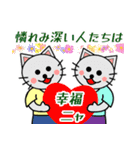 憐れみ深い人たちは

幸福
ニャ